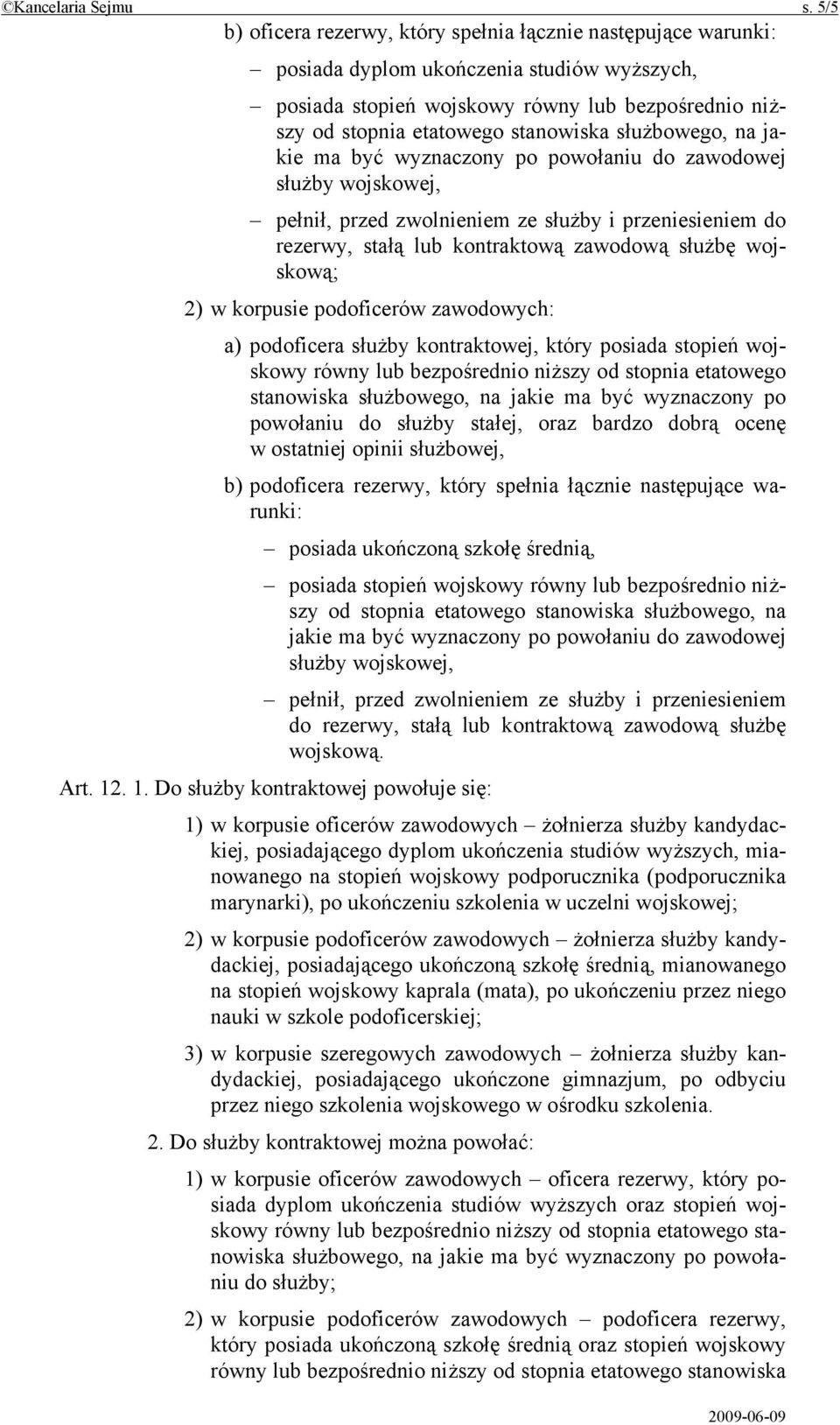 ©Kancelaria Sejmu s. 5/5

b) oficera rezerwy, który spełnia łącznie następujące warunki:

– posiada dyplom ukończenia studiów wyższych,

– posiada stopień wojskowy równy lub bezpośrednio niższy od stopnia etatowego stanowiska służbowego, na jakie ma być wyznaczony po powołaniu do zawodowej służby wojskowej,

– pełnił, przed zwolnieniem ze służby i przeniesieniem do rezerwy, stałą lub kontraktową zawodową służbę wojskową;

2) w korpusie podoficerów zawodowych:

a) podoficera służby kontraktowej, który posiada stopień wojskowy równy lub bezpośrednio niższy od stopnia etatowego stanowiska służbowego, na jakie ma być wyznaczony po powołaniu do służby stałej, oraz bardzo dobrą ocenę w ostatniej opinii służbowej,

b) podoficera rezerwy, który spełnia łącznie następujące warunki:

– posiada ukończoną szkołę średnią,

– posiada stopień wojskowy równy lub bezpośrednio niższy od stopnia etatowego stanowiska służbowego, na jakie ma być wyznaczony po powołaniu do zawodowej służby wojskowej,

– pełnił, przed zwolnieniem ze służby i przeniesieniem do rezerwy, stałą lub kontraktową zawodową służbę wojskową.

Art. 12. 1. Do służby kontraktowej powołuje się:

1) w korpusie oficerów zawodowych – żołnierza służby kandydackiej, posiadającego dyplom ukończenia studiów wyższych, mianowanego na stopień wojskowy podporucznika (podporucznika marynarki), po ukończeniu szkolenia w uczelni wojskowej;

2) w korpusie podoficerów zawodowych – żołnierza służby kandydackiej, posiadającego ukończoną szkołę średnią, mianowanego na stopień wojskowy kaprala (mata), po ukończeniu przez niego nauki w szkole podoficerskiej;

3) w korpusie szeregowych zawodowych – żołnierza służby kandydackiej, posiadającego ukończone gimnazjum, po odbyciu przez niego szkolenia wojskowego w ośrodku szkolenia.

2. Do służby kontraktowej można powołać:

1) w korpusie oficerów zawodowych – oficera rezerwy, który posiada dyplom ukończenia studiów wyższych oraz stopień wojskowy równy lub bezpośrednio niższy od stopnia etatowego stanowiska służbowego, na jakie ma być wyznaczony po powołaniu do służby;

2) w korpusie podoficerów zawodowych – podoficera rezerwy, który posiada ukończoną szkołę średnią oraz stopień wojskowy równy lub bezpośrednio niższy od stopnia etatowego stanowiska

2009-06-09